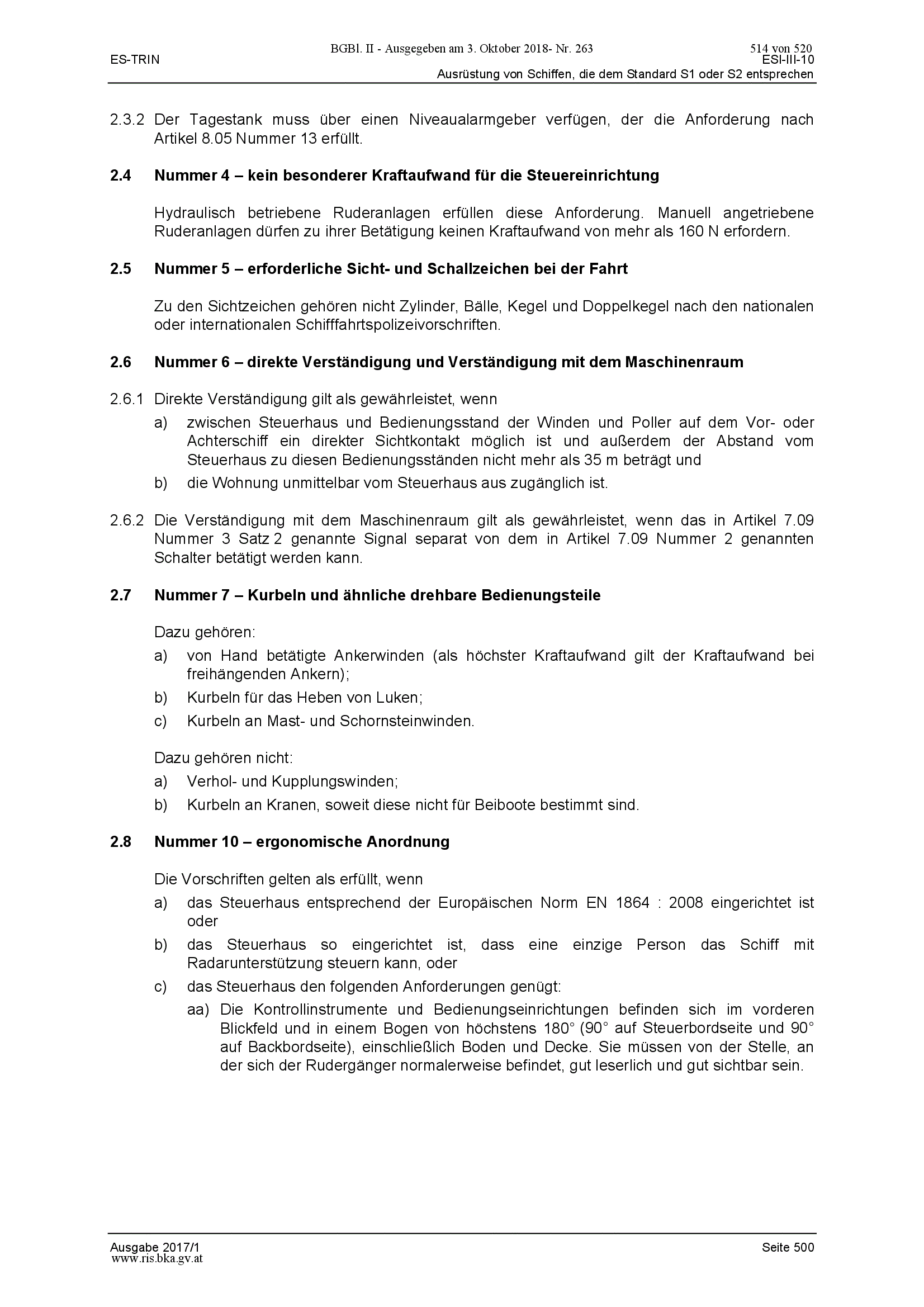 BGBl. II - Ausgegeben am 3. Oktober 2018- Nr. 263

514 von 520

ES-TRIN

ESI-III-10

Ausrüstung von Schiffen, die dem Standard S1 oder S2 entsprechen

2.3.2 Der Tagestank muss über einen Niveaualarmgeber verfügen, der die Anforderung nach Artikel 8.05 Nummer 13 erfüllt.

2.4 Nummer 4 – kein besonderer Kraftaufwand für die Steuereinrichtung

Hydraulisch betriebene Ruderanlagen erfüllen diese Anforderung. Manuell angetriebene Ruderanlagen dürfen zu ihrer Betätigung keinen Kraftaufwand von mehr als 160 N erfordern.

2.5 Nummer 5 – erforderliche Sicht- und Schallzeichen bei der Fahrt

Zu den Sichtzeichen gehören nicht Zylinder, Bälle, Kegel und Doppelkegel nach den nationalen oder internationalen Schifffahrtspolizeivorschriften.

2.6 Nummer 6 – direkte Verständigung und Verständigung mit dem Maschinenraum

2.6.1 Direkte Verständigung gilt als gewährleistet, wenn

a) zwischen Steuerhaus und Bedienungsstand der Winden und Poller auf dem Vor- oder Achterschiff ein direkter Sichtkontakt möglich ist und außerdem der Abstand vom Steuerhaus zu diesen Bedienungsständen nicht mehr als 35 m beträgt und

b) die Wohnung unmittelbar vom Steuerhaus aus zugänglich ist.

2.6.2 Die Verständigung mit dem Maschinenraum gilt als gewährleistet, wenn das in Artikel 7.09 Nummer 3 Satz 2 genannte Signal separat von dem in Artikel 7.09 Nummer 2 genannten Schalter betätigt werden kann.

2.7 Nummer 7 – Kurbeln und ähnliche drehbare Bedienungsteile

Dazu gehören:

a) von Hand betätigte Ankerwinden (als höchster Kraftaufwand gilt der Kraftaufwand bei freihängenden Ankern);

b) Kurbeln für das Heben von Luken;

c) Kurbeln an Mast- und Schornsteinwinden.

Dazu gehören nicht:

a) Verhol- und Kupplungswinden;

b) Kurbeln an Kranen, soweit diese nicht für Beiboote bestimmt sind.

2.8 Nummer 10 – ergonomische Anordnung

Die Vorschriften gelten als erfüllt, wenn

a) das Steuerhaus entsprechend der Europäischen Norm EN 1864 : 2008 eingerichtet ist oder

b) das Steuerhaus so eingerichtet ist, dass eine einzige Person das Schiff mit Radarunterstützung steuern kann, oder

c) das Steuerhaus den folgenden Anforderungen genügt:

aa) Die Kontrollinstrumente und Bedienungseinrichtungen befinden sich im vorderen Blickfeld und in einem Bogen von höchstens 180° (90° auf Steuerbordseite und 90° auf Backbordseite), einschließlich Boden und Decke. Sie müssen von der Stelle, an der sich der Rudergänger normalerweise befindet, gut leserlich und gut sichtbar sein.

Ausgabe 2017/1

Seite 500

www.ris.bka.gv.at